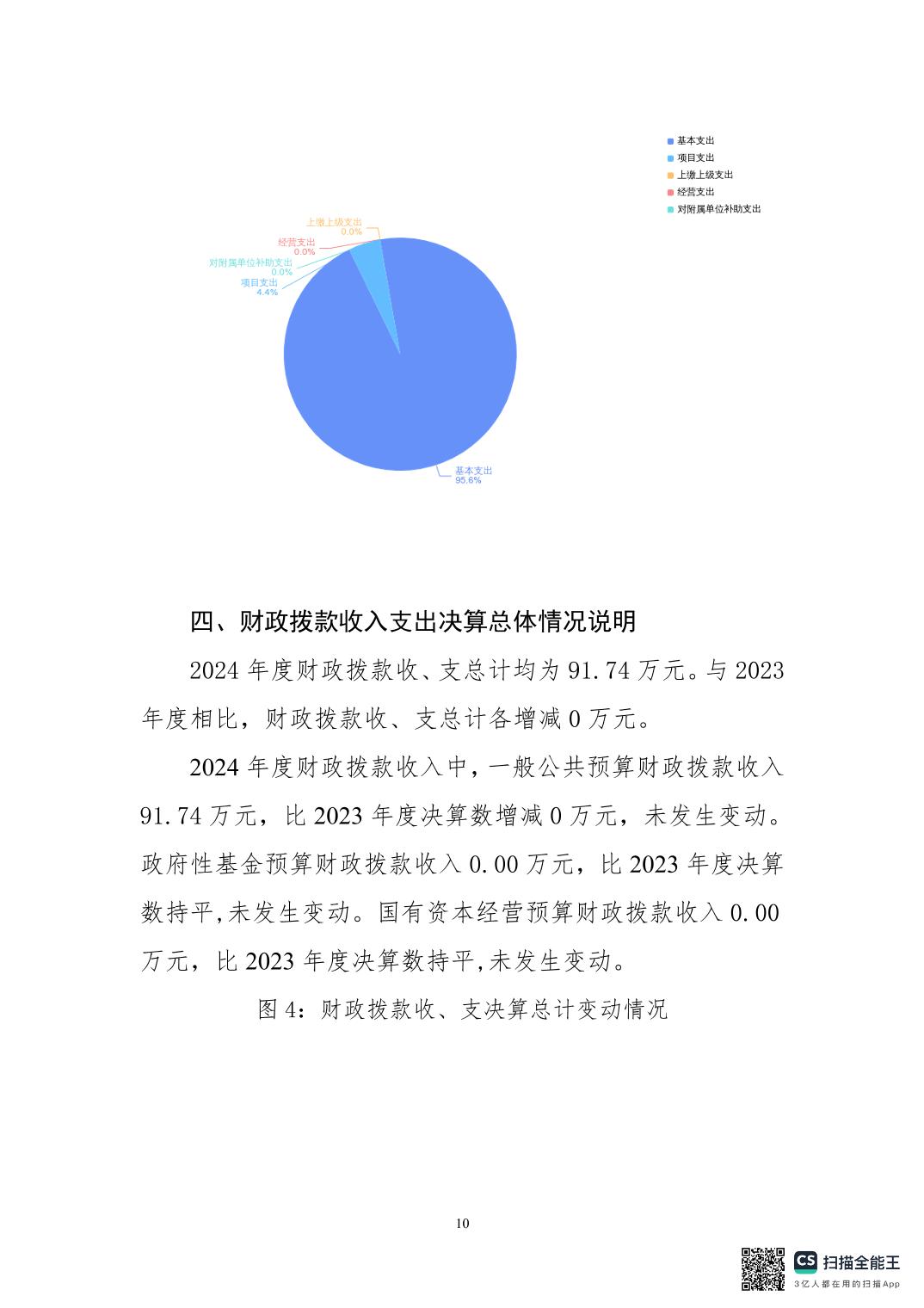 基本支出
项目支出
上缴上级支出
经营支出
对附属单位补助支出

上缴上级支出
0.0%
经营支出
0.0%
对附属单位补助支出
0.0%
项目支出
4.4%
基本支出
95.6%

四、财政拨款收入支出决算总体情况说明

2024 年度财政拨款收、支总计均为 91.74 万元。与 2023 年度相比，财政拨款收、支总计各增减 0 万元。

2024 年度财政拨款收入中，一般公共预算财政拨款收入 91.74 万元，比 2023 年度决算数增减 0 万元，未发生变动。政府性基金预算财政拨款收入 0.00 万元，比 2023 年度决算数持平,未发生变动。国有资本经营预算财政拨款收入 0.00 万元，比 2023 年度决算数持平,未发生变动。

图 4：财政拨款收、支决算总计变动情况

10

CS 扫描全能王
3亿人都在用的扫描App